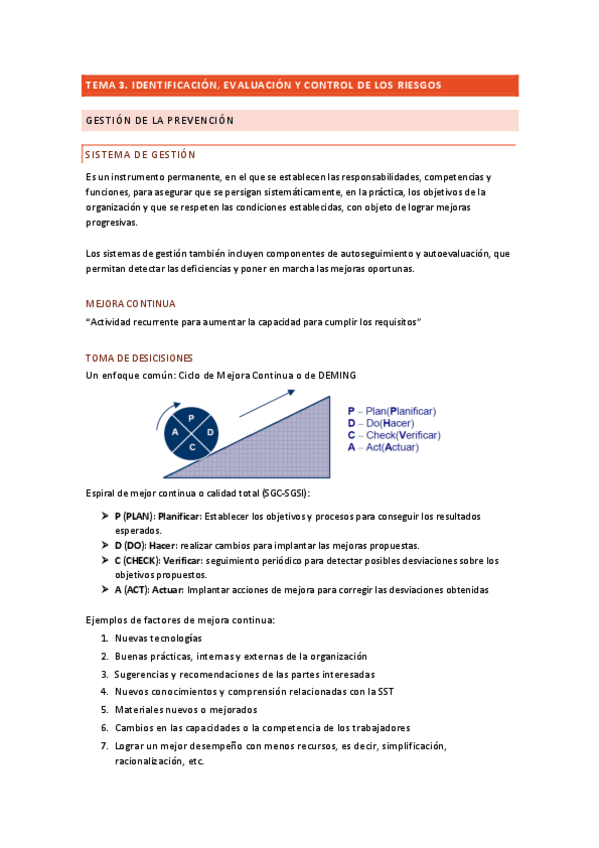 TEMA 3. IDENTIFICACIÓN, EVALUACIÓN Y CONTROL DE LOS RIESGOS

GESTIÓN DE LA PREVENCIÓN

SISTEMA DE GESTIÓN

Es un instrumento permanente, en el que se establecen las responsabilidades, competencias y funciones, para asegurar que se persigan sistemáticamente, en la práctica, los objetivos de la organización y que se respeten las condiciones establecidas, con objeto de lograr mejoras progresivas.

Los sistemas de gestión también incluyen componentes de autoseguimiento y autoevaluación, que permitan detectar las deficiencias y poner en marcha las mejoras oportunas.

MEJORA CONTINUA

"Actividad recurrente para aumentar la capacidad para cumplir los requisitos"

TOMA DE DESICISIONES

Un enfoque común: Ciclo de Mejora Continua o de DEMING

P
A D
C

P – Plan(Planificar)
D – Do(Hacer)
C – Check(Verificar)
A – Act(Actuar)

Espiral de mejor continua o calidad total (SGC-SGSI):

➤ P (PLAN): Planificar: Establecer los objetivos y procesos para conseguir los resultados esperados.
➤ D (DO): Hacer: realizar cambios para implantar las mejoras propuestas.
➤ C (CHECK): Verificar: seguimiento periódico para detectar posibles desviaciones sobre los objetivos propuestos.
➤ A (ACT): Actuar: Implantar acciones de mejora para corregir las desviaciones obtenidas

Ejemplos de factores de mejora continua:

1. Nuevas tecnologías
2. Buenas prácticas, internas y externas de la organización
3. Sugerencias y recomendaciones de las partes interesadas
4. Nuevos conocimientos y comprensión relacionadas con la SST
5. Materiales nuevos o mejorados
6. Cambios en las capacidades o la competencia de los trabajadores
7. Lograr un mejor desempeño con menos recursos, es decir, simplificación, racionalización, etc.